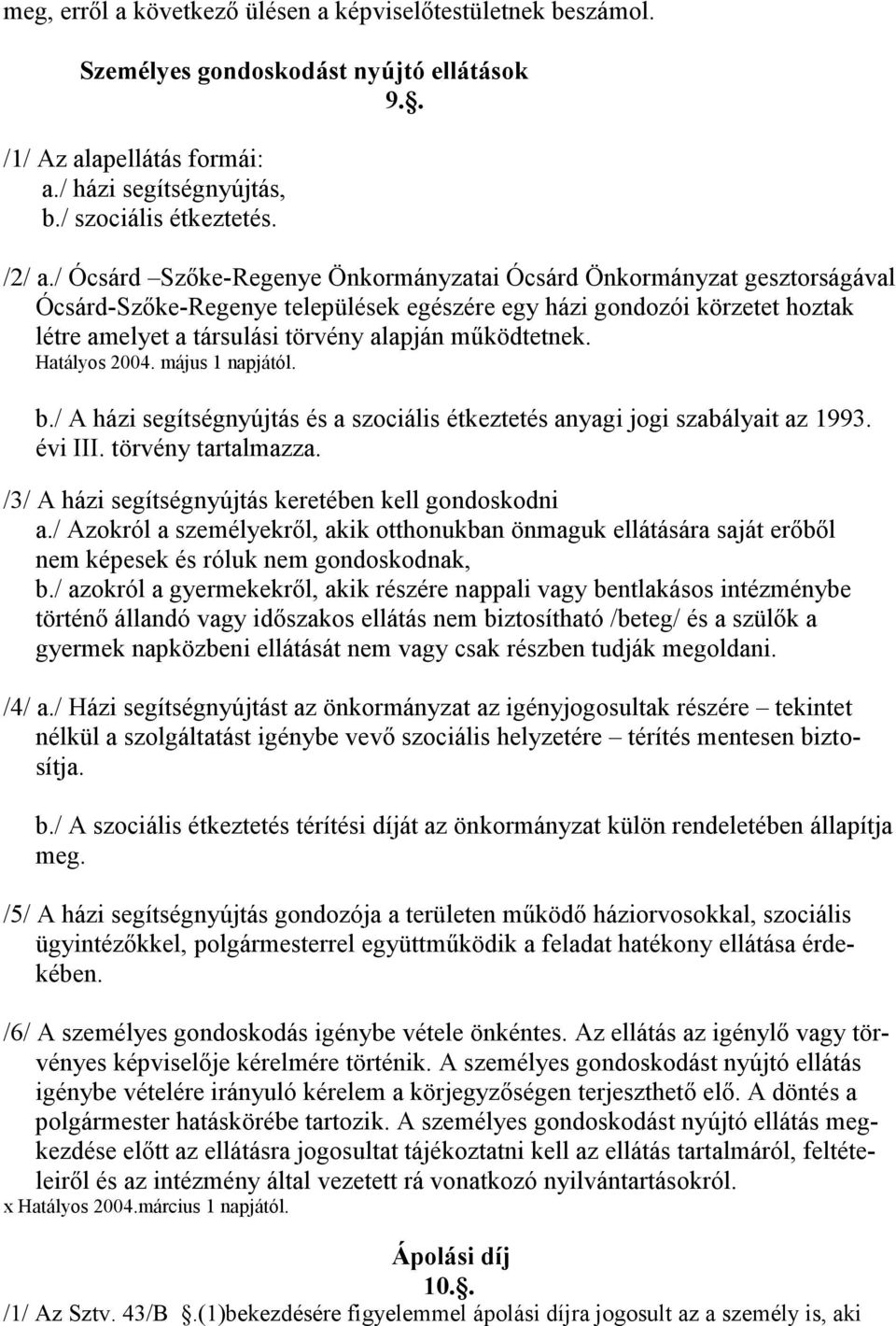 meg, erről a következő ülésen a képviselőtestületnek beszámol.

Személyes gondoskodást nyújtó ellátások
9..

/1/ Az alapellátás formái:
a./ házi segítségnyújtás,
b./ szociális étkeztetés.

/2/ a./ Ócsárd –Szőke-Regenye Önkormányzatai Ócsárd Önkormányzat gesztorságával Ócsárd-Szőke-Regenye települések egészére egy házi gondozói körzetet hoztak létre amelyet a társulási törvény alapján működtetnek.
Hatályos 2004. május 1 napjától.

b./ A házi segítségnyújtás és a szociális étkeztetés anyagi jogi szabályait az 1993. évi III. törvény tartalmazza.

/3/ A házi segítségnyújtás keretében kell gondoskodni
a./ Azokról a személyekről, akik otthonukban önmaguk ellátására saját erőből nem képesek és róluk nem gondoskodnak,
b./ azokról a gyermekekről, akik részére nappali vagy bentlakásos intézménybe történő állandó vagy időszakos ellátás nem biztosítható /beteg/ és a szülők a gyermek napközbeni ellátását nem vagy csak részben tudják megoldani.

/4/ a./ Házi segítségnyújtást az önkormányzat az igényjogosultak részére – tekintet nélkül a szolgáltatást igénybe vevő szociális helyzetére – térítés mentesen biztosítja.

b./ A szociális étkeztetés térítési díját az önkormányzat külön rendeletében állapítja meg.

/5/ A házi segítségnyújtás gondozója a területen működő háziorvosokkal, szociális ügyintézőkkel, polgármesterrel együttműködik a feladat hatékony ellátása érdekében.

/6/ A személyes gondoskodás igénybe vétele önkéntes. Az ellátás az igénylő vagy törvényes képviselője kérelmére történik. A személyes gondoskodást nyújtó ellátás igénybe vételére irányuló kérelem a körjegyzőségen terjeszthető elő. A döntés a polgármester hatáskörébe tartozik. A személyes gondoskodást nyújtó ellátás megkezdése előtt az ellátásra jogosultat tájékoztatni kell az ellátás tartalmáról, feltételeiről és az intézmény által vezetett rá vonatkozó nyilvántartásokról.
x Hatályos 2004.március 1 napjától.

Ápolási díj
10..
/1/ Az Sztv. 43/B .(1)bekezdésére figyelemmel ápolási díjra jogosult az a személy is, aki